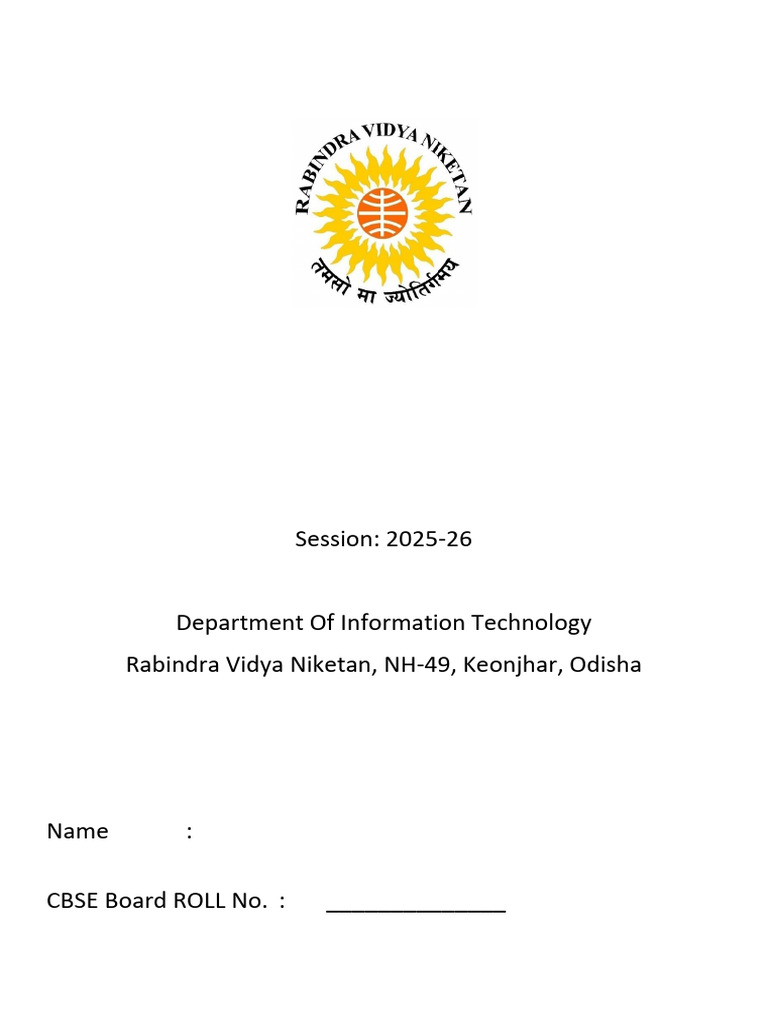 RABINDRA VIDYA NIKETAN
तमसो मा ज्योतिर्गमय

Session: 2025-26

Department Of Information Technology
Rabindra Vidya Niketan, NH-49, Keonjhar, Odisha

Name :

CBSE Board ROLL No. : _______________